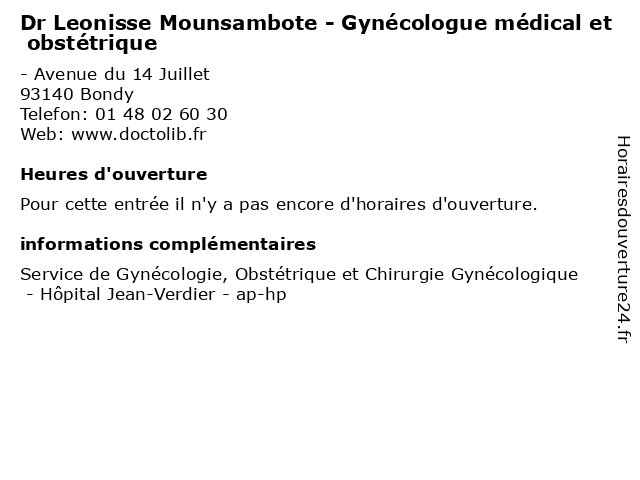 Dr Leonisse Mounsambote - Gynécologue médical et obstétrique

- Avenue du 14 Juillet
93140 Bondy
Telefon: 01 48 02 60 30
Web: www.doctolib.fr

Heures d'ouverture

Pour cette entrée il n'y a pas encore d'horaires d'ouverture.

informations complémentaires

Service de Gynécologie, Obstétrique et Chirurgie Gynécologique - Hôpital Jean-Verdier - ap-hp

Horairesdouverture24.fr